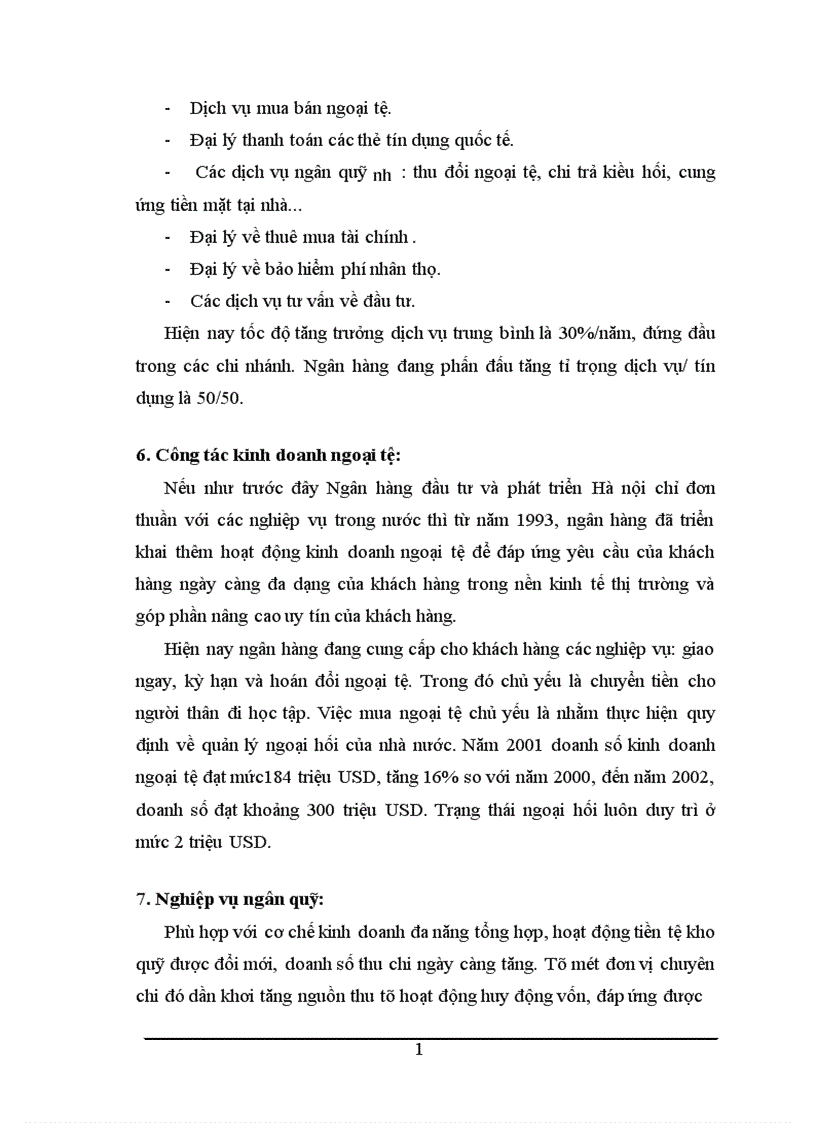 - Dịch vụ mua bán ngoại tệ.

- Đại lý thanh toán các thẻ tín dụng quốc tế.

- Các dịch vụ ngân quỹ nh : thu đổi ngoại tệ, chi trả kiều hối, cung ứng tiền mặt tại nhà...

- Đại lý về thuê mua tài chính .

- Đại lý về bảo hiểm phí nhân thọ.

- Các dịch vụ tư vấn về đầu tư.

Hiện nay tốc độ tăng trưởng dịch vụ trung bình là 30%/năm, đứng đầu trong các chi nhánh. Ngân hàng đang phấn đấu tăng tỉ trọng dịch vụ/ tín dụng là 50/50.

6. Công tác kinh doanh ngoại tệ:

Nếu như trước đây Ngân hàng đầu tư và phát triển Hà nội chỉ đơn thuần với các nghiệp vụ trong nước thì từ năm 1993, ngân hàng đã triển khai thêm hoạt động kinh doanh ngoại tệ để đáp ứng yêu cầu của khách hàng ngày càng đa dạng của khách hàng trong nền kinh tế thị trường và góp phần nâng cao uy tín của khách hàng.

Hiện nay ngân hàng đang cung cấp cho khách hàng các nghiệp vụ: giao ngay, kỳ hạn và hoán đổi ngoại tệ. Trong đó chủ yếu là chuyển tiền cho người thân đi học tập. Việc mua ngoại tệ chủ yếu là nhằm thực hiện quy định về quản lý ngoại hối của nhà nước. Năm 2001 doanh số kinh doanh ngoại tệ đạt mức184 triệu USD, tăng 16% so với năm 2000, đến năm 2002, doanh số đạt khoảng 300 triệu USD. Trạng thái ngoại hối luôn duy trì ở mức 2 triệu USD.

7. Nghiệp vụ ngân quỹ:

Phù hợp với cơ chế kinh doanh đa năng tổng hợp, hoạt động tiền tệ kho quỹ được đổi mới, doanh số thu chi ngày càng tăng. Tõ mét đơn vị chuyên chi đó dần khơi tăng nguồn thu tõ hoạt động huy động vốn, đáp ứng được

1